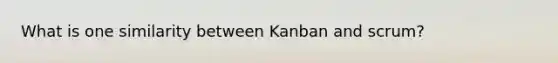 What is one similarity between Kanban and scrum?